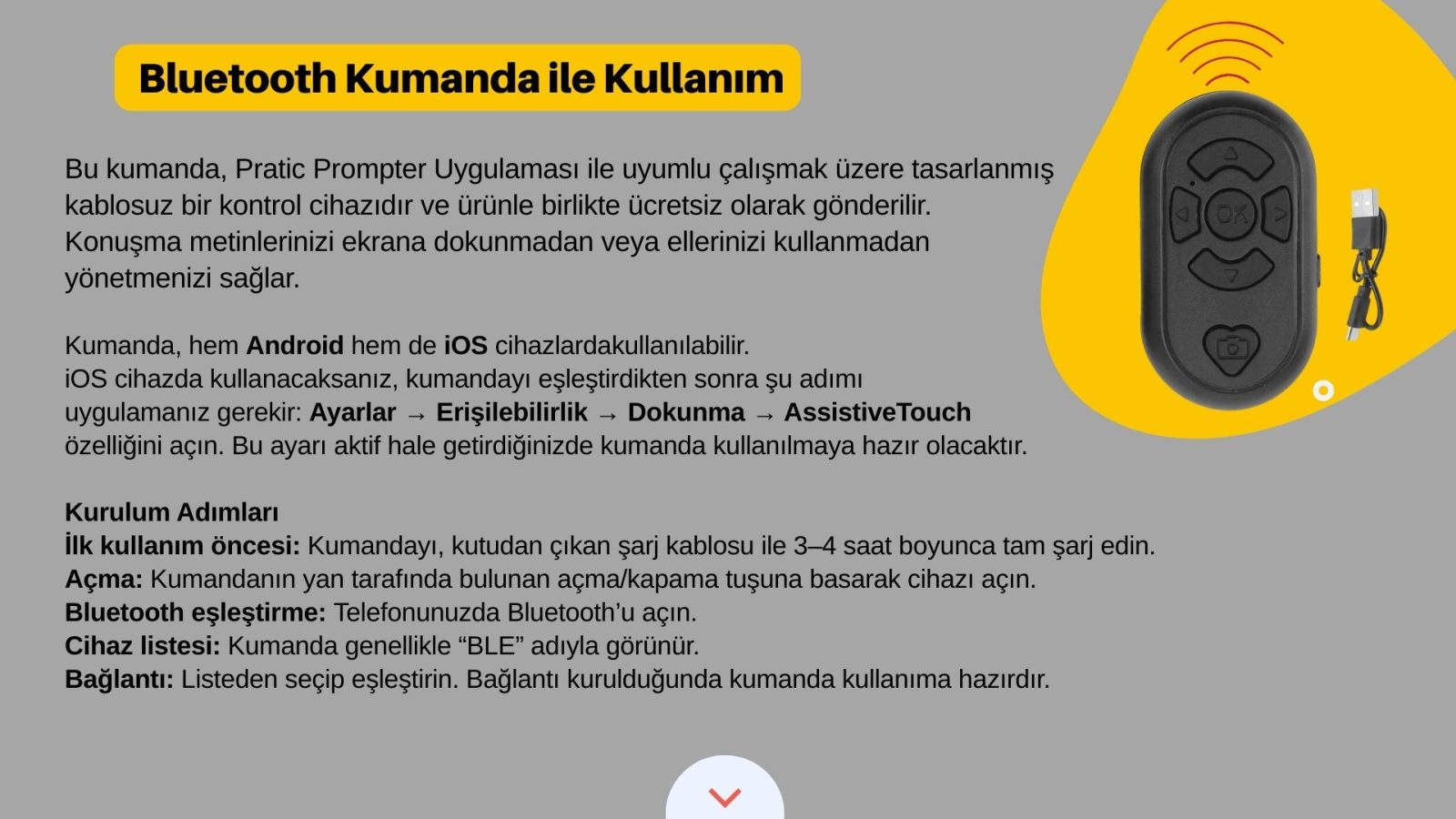 Bluetooth Kumanda ile Kullanım

Bu kumanda, Pratic Prompter Uygulaması ile uyumlu çalışmak üzere tasarlanmış kablosuz bir kontrol cihazıdır ve ürünle birlikte ücretsiz olarak gönderilir. Konuşma metinlerinizi ekrana dokunmadan veya ellerinizi kullanmadan yönetmenizi sağlar.

Kumanda, hem Android hem de iOS cihazlardakullanılabilir.
iOS cihazda kullanacaksanız, kumandayı eşleştirdikten sonra şu adımı uygulamanız gerekir: Ayarlar → Erişilebilirlik → Dokunma → AssistiveTouch özelliğini açın. Bu ayarı aktif hale getirdiğinizde kumanda kullanılmaya hazır olacaktır.

Kurulum Adımları
İlk kullanım öncesi: Kumandayı, kutudan çıkan şarj kablosu ile 3–4 saat boyunca tam şarj edin.
Açma: Kumandanın yan tarafında bulunan açma/kapama tuşuna basarak cihazı açın.
Bluetooth eşleştirme: Telefonunuzda Bluetooth'u açın.
Cihaz listesi: Kumanda genellikle "BLE" adıyla görünür.
Bağlantı: Listeden seçip eşleştirin. Bağlantı kurulduğunda kumanda kullanıma hazırdır.

OK